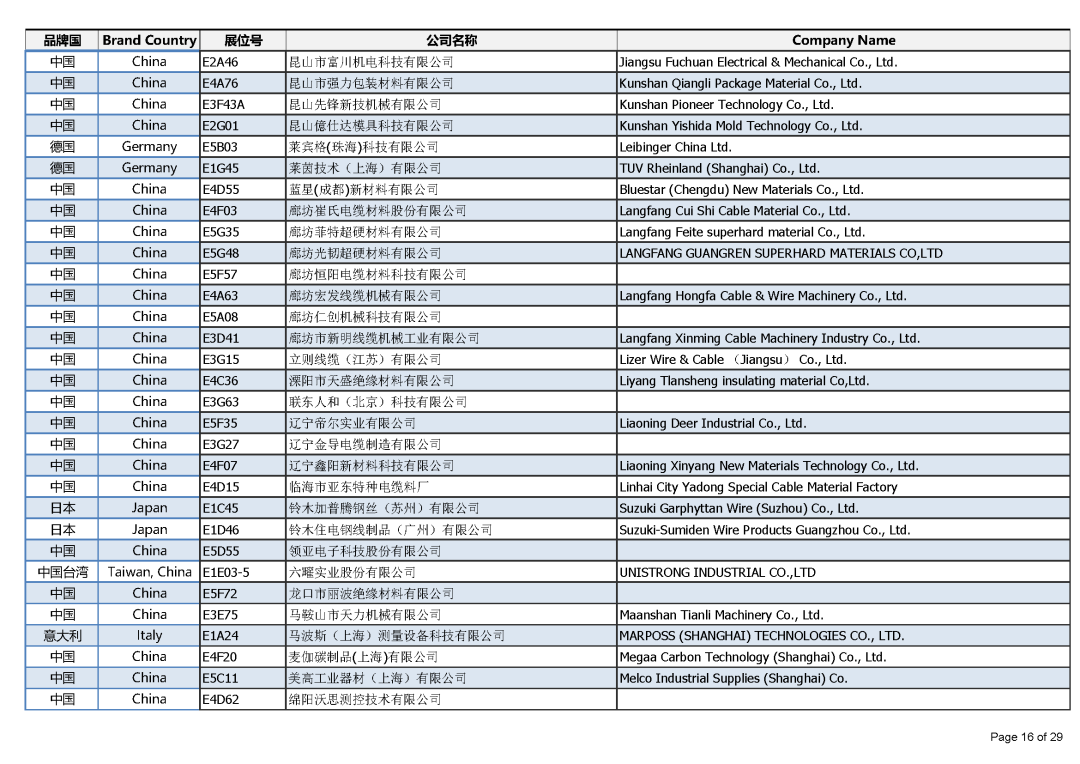 | 品牌国 | Brand Country | 展位号 | 公司名称 | Company Name |
|---|---|---|---|---|
| 中国 | China | E2A46 | 昆山市富川机电科技有限公司 | Jiangsu Fuchuan Electrical & Mechanical Co., Ltd. |
| 中国 | China | E4A76 | 昆山市强力包装材料有限公司 | Kunshan Qiangli Package Material Co., Ltd. |
| 中国 | China | E3F43A | 昆山先锋新技机械有限公司 | Kunshan Pioneer Technology Co., Ltd. |
| 中国 | China | E2G01 | 昆山億仕达模具科技有限公司 | Kunshan Yishida Mold Technology Co., Ltd. |
| 德国 | Germany | E5B03 | 莱宾格(珠海)科技有限公司 | Leibinger China Ltd. |
| 德国 | Germany | E1G45 | 莱茵技术（上海）有限公司 | TUV Rheinland (Shanghai) Co., Ltd. |
| 中国 | China | E4D55 | 蓝星(成都)新材料有限公司 | Bluestar (Chengdu) New Materials Co., Ltd. |
| 中国 | China | E4F03 | 廊坊崔氏电缆材料股份有限公司 | Langfang Cui Shi Cable Material Co., Ltd. |
| 中国 | China | E5G35 | 廊坊菲特超硬材料有限公司 | Langfang Feite superhard material Co., Ltd. |
| 中国 | China | E5G48 | 廊坊光韧超硬材料有限公司 | LANGFANG GUANGREN SUPERHARD MATERIALS CO,LTD |
| 中国 | China | E5F57 | 廊坊恒阳电缆材料科技有限公司 | |
| 中国 | China | E4A63 | 廊坊宏发线缆机械有限公司 | Langfang Hongfa Cable & Wire Machinery Co., Ltd. |
| 中国 | China | E5A08 | 廊坊仁创机械科技有限公司 | |
| 中国 | China | E3D41 | 廊坊市新明线缆机械工业有限公司 | Langfang Xinming Cable Machinery Industry Co., Ltd. |
| 中国 | China | E3G15 | 立则线缆（江苏）有限公司 | Lizer Wire & Cable （Jiangsu） Co., Ltd. |
| 中国 | China | E4C36 | 溧阳市天盛绝缘材料有限公司 | Liyang TIansheng insulating material Co,Ltd. |
| 中国 | China | E3G63 | 联东人和（北京）科技有限公司 | |
| 中国 | China | E5F35 | 辽宁帝尔实业有限公司 | Liaoning Deer Industrial Co., Ltd. |
| 中国 | China | E3G27 | 辽宁金导电缆制造有限公司 | |
| 中国 | China | E4F07 | 辽宁鑫阳新材料科技有限公司 | Liaoning Xinyang New Materials Technology Co., Ltd. |
| 中国 | China | E4D15 | 临海市亚东特种电缆料厂 | Linhai City Yadong Special Cable Material Factory |
| 日本 | Japan | E1C45 | 铃木加普腾钢丝（苏州）有限公司 | Suzuki Garphyttan Wire (Suzhou) Co., Ltd. |
| 日本 | Japan | E1D46 | 铃木住电钢线制品（广州）有限公司 | Suzuki-Sumiden Wire Products Guangzhou Co., Ltd. |
| 中国 | China | E5D55 | 领亚电子科技股份有限公司 | |
| 中国台湾 | Taiwan, China | E1E03-5 | 六曜实业股份有限公司 | UNISTRONG INDUSTRIAL CO.,LTD |
| 中国 | China | E5F72 | 龙口市丽波绝缘材料有限公司 | |
| 中国 | China | E3E75 | 马鞍山市天力机械有限公司 | Maanshan Tianli Machinery Co., Ltd. |
| 意大利 | Italy | E1A24 | 马波斯（上海）测量设备科技有限公司 | MARPOSS (SHANGHAI) TECHNOLOGIES CO., LTD. |
| 中国 | China | E4F20 | 麦伽碳制品(上海)有限公司 | Megaa Carbon Technology (Shanghai) Co., Ltd. |
| 中国 | China | E5C11 | 美高工业器材（上海）有限公司 | Melco Industrial Supplies (Shanghai) Co. |
| 中国 | China | E4D62 | 绵阳沃思测控技术有限公司 | |

Page 16 of 29